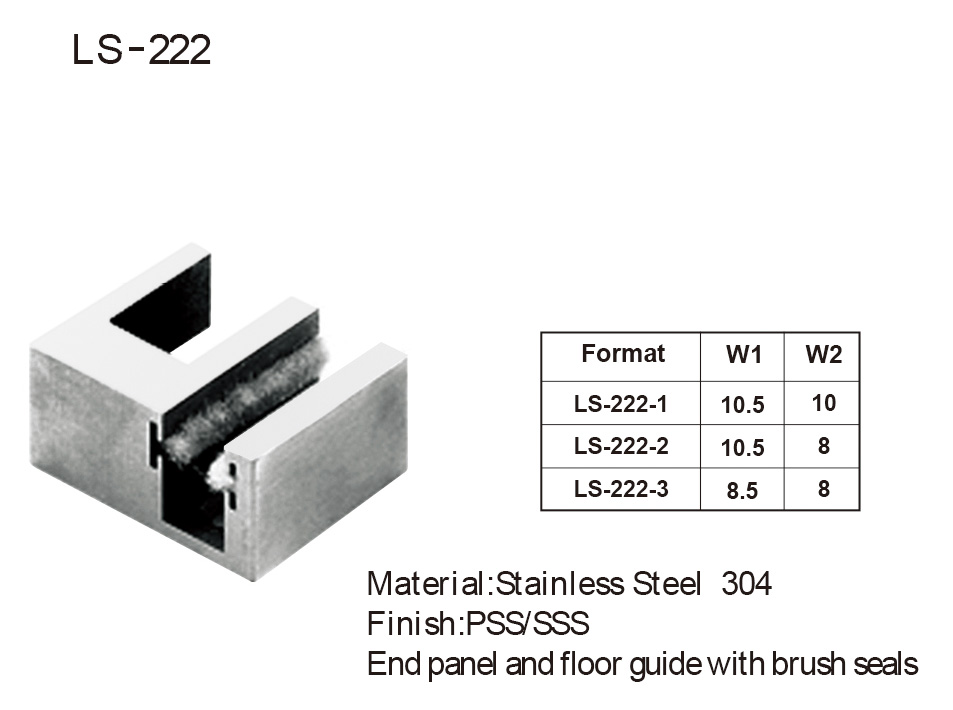 LS-222

| Format | W1 | W2 |
|---|---|---|
| LS-222-1 | 10.5 | 10 |
| LS-222-2 | 10.5 | 8 |
| LS-222-3 | 8.5 | 8 |

Material:Stainless Steel 304
Finish:PSS/SSS
End panel and floor guide with brush seals